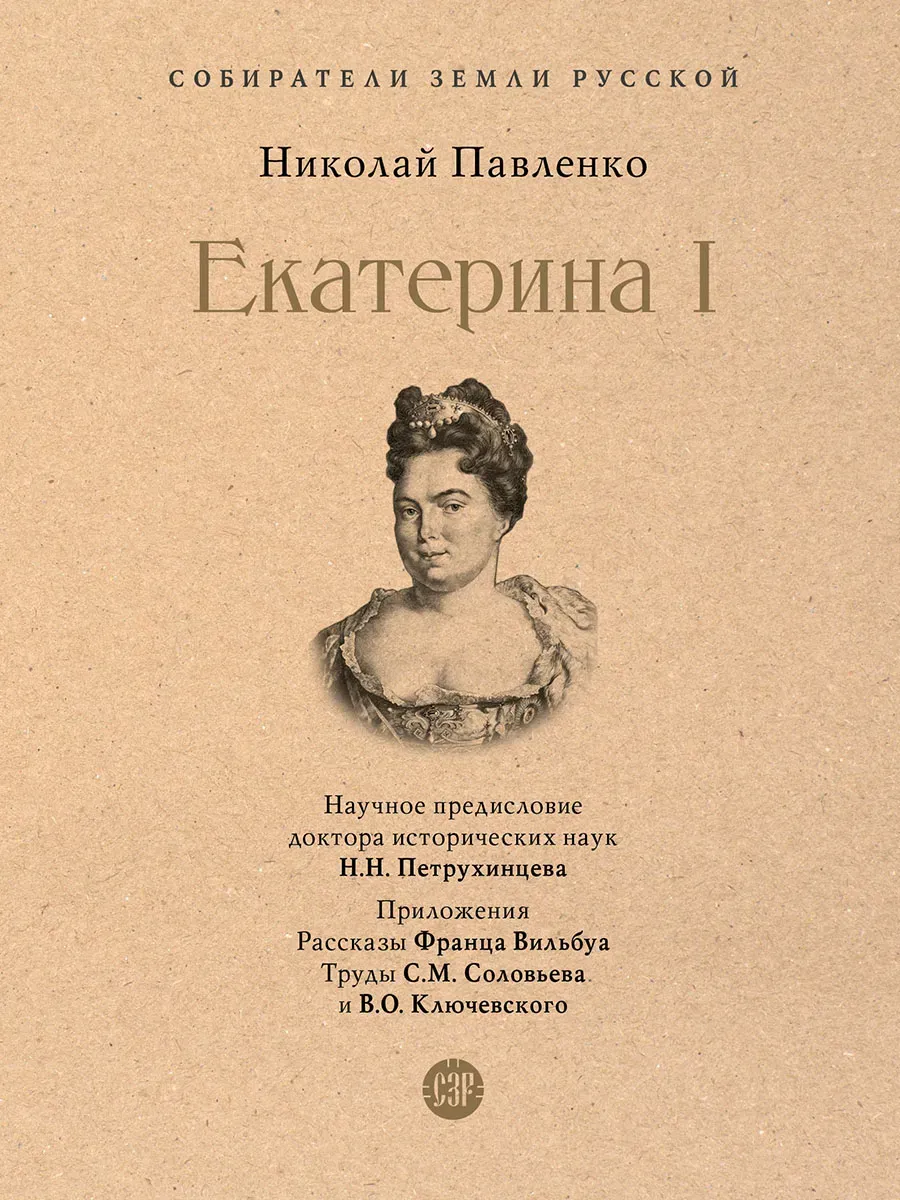 СОБИРАТЕЛИ ЗЕМЛИ РУССКОЙ

Николай Павленко

Екатерина I

Научное предисловие
доктора исторических наук
Н.Н. Петрухинцева

Приложения
Рассказы Франца Вильбуа
Труды С.М. Соловьева
и В.О. Ключевского

СЗР